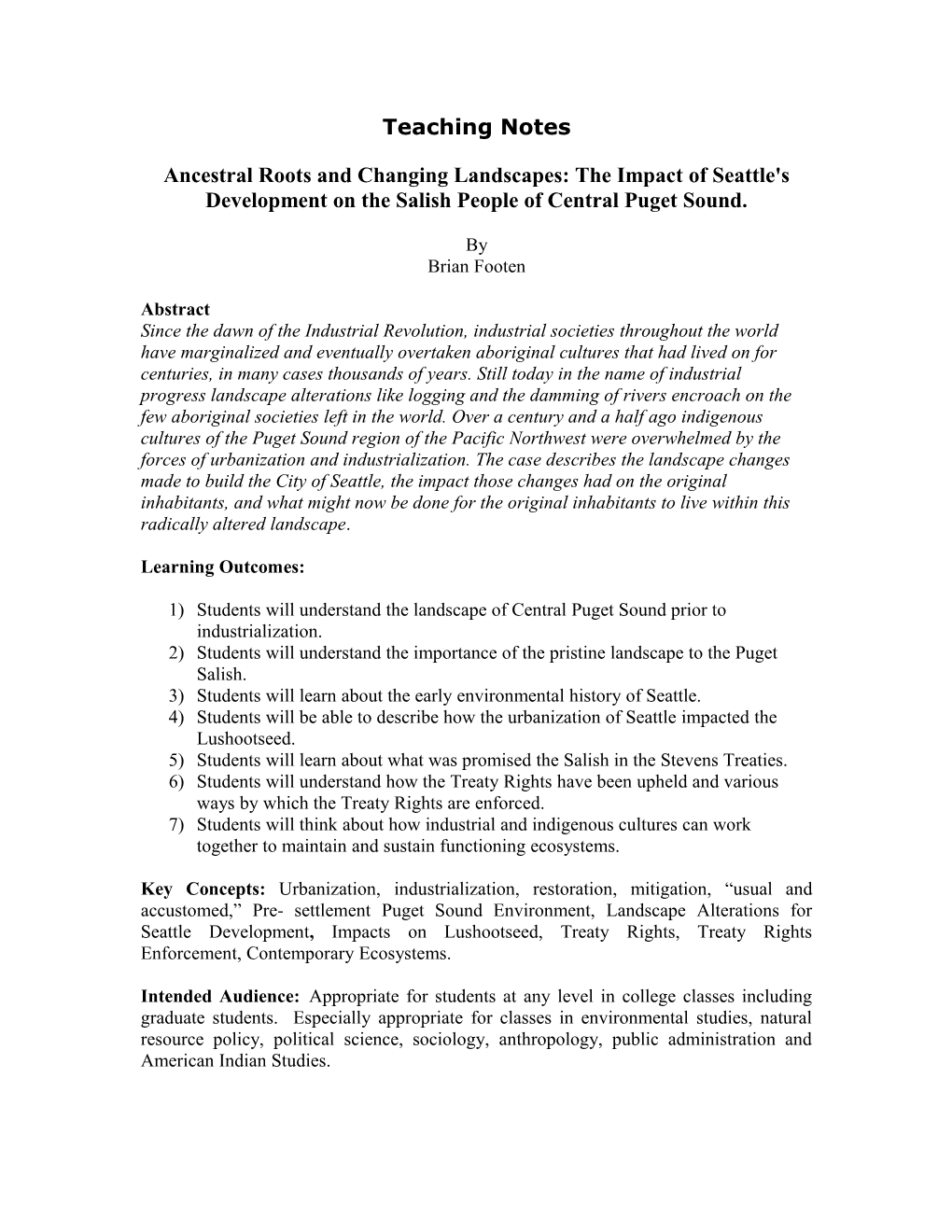 Teaching Notes

Ancestral Roots and Changing Landscapes: The Impact of Seattle's Development on the Salish People of Central Puget Sound.

By
Brian Footen

Abstract
Since the dawn of the Industrial Revolution, industrial societies throughout the world have marginalized and eventually overtaken aboriginal cultures that had lived on for centuries, in many cases thousands of years. Still today in the name of industrial progress landscape alterations like logging and the damming of rivers encroach on the few aboriginal societies left in the world. Over a century and a half ago indigenous cultures of the Puget Sound region of the Pacific Northwest were overwhelmed by the forces of urbanization and industrialization. The case describes the landscape changes made to build the City of Seattle, the impact those changes had on the original inhabitants, and what might now be done for the original inhabitants to live within this radically altered landscape.

Learning Outcomes:

1) Students will understand the landscape of Central Puget Sound prior to industrialization.
2) Students will understand the importance of the pristine landscape to the Puget Salish.
3) Students will learn about the early environmental history of Seattle.
4) Students will be able to describe how the urbanization of Seattle impacted the Lushootseed.
5) Students will learn about what was promised the Salish in the Stevens Treaties.
6) Students will understand how the Treaty Rights have been upheld and various ways by which the Treaty Rights are enforced.
7) Students will think about how industrial and indigenous cultures can work together to maintain and sustain functioning ecosystems.

Key Concepts: Urbanization, industrialization, restoration, mitigation, “usual and accustomed,” Pre- settlement Puget Sound Environment, Landscape Alterations for Seattle Development, Impacts on Lushootseed, Treaty Rights, Treaty Rights Enforcement, Contemporary Ecosystems.

Intended Audience: Appropriate for students at any level in college classes including graduate students. Especially appropriate for classes in environmental studies, natural resource policy, political science, sociology, anthropology, public administration and American Indian Studies.